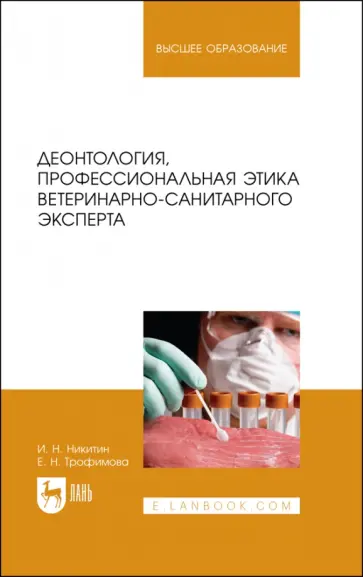 ВЫСШЕЕ ОБРАЗОВАНИЕ

ДЕОНТОЛОГИЯ, ПРОФЕССИОНАЛЬНАЯ ЭТИКА ВЕТЕРИНАРНО-САНИТАРНОГО ЭКСПЕРТА

И. Н. Никитин
Е. Н. Трофимова

ЛАНЬ

E.LANBOOK.COM